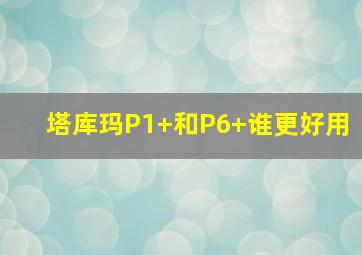 塔库玛P1+和P6+谁更好用